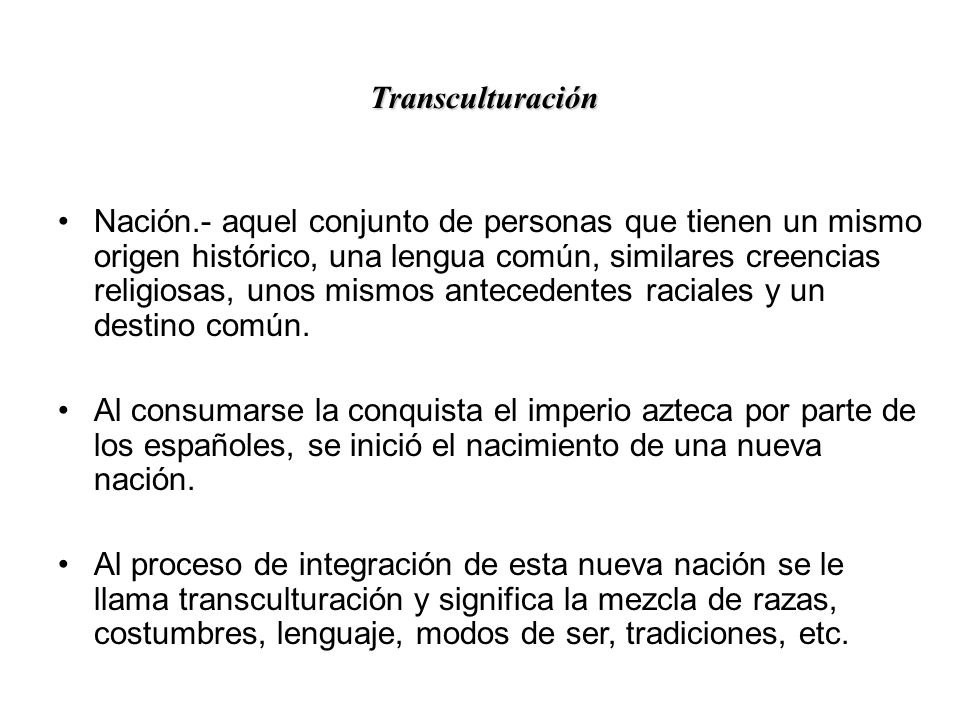 Transculturación

• Nación.- aquel conjunto de personas que tienen un mismo origen histórico, una lengua común, similares creencias religiosas, unos mismos antecedentes raciales y un destino común.

• Al consumarse la conquista el imperio azteca por parte de los españoles, se inició el nacimiento de una nueva nación.

• Al proceso de integración de esta nueva nación se le llama transculturación y significa la mezcla de razas, costumbres, lenguaje, modos de ser, tradiciones, etc.